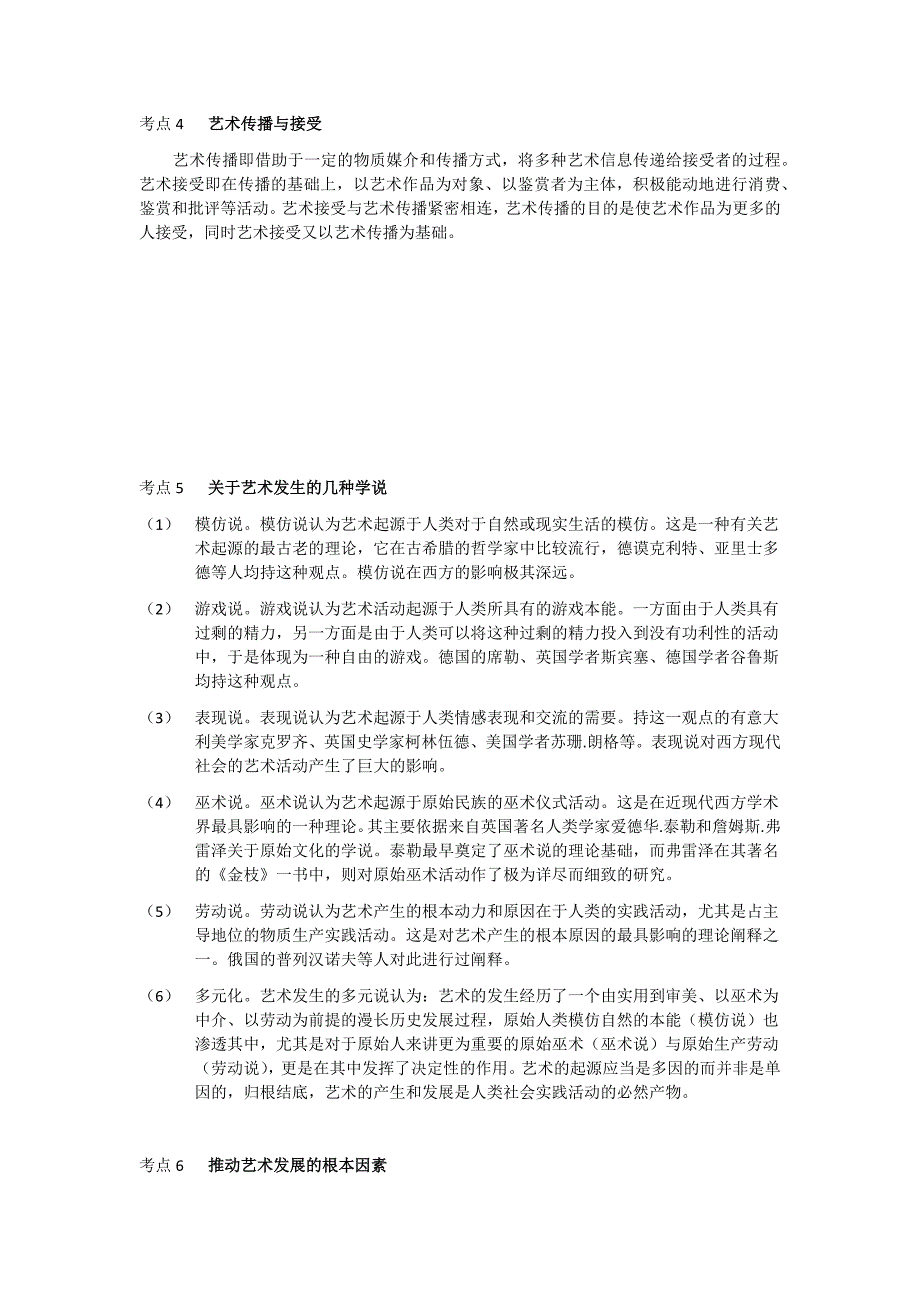 考点 4　艺术传播与接受

艺术传播即借助于一定的物质媒介和传播方式，将多种艺术信息传递给接受者的过程。艺术接受即在传播的基础上，以艺术作品为对象、以鉴赏者为主体，积极能动地进行消费、鉴赏和批评等活动。艺术接受与艺术传播紧密相连，艺术传播的目的是使艺术作品为更多的人接受，同时艺术接受又以艺术传播为基础。

考点 5　关于艺术发生的几种学说

（1）　模仿说。模仿说认为艺术起源于人类对于自然或现实生活的模仿。这是一种有关艺术起源的最古老的理论，它在古希腊的哲学家中比较流行，德谟克利特、亚里士多德等人均持这种观点。模仿说在西方的影响极其深远。

（2）　游戏说。游戏说认为艺术活动起源于人类所具有的游戏本能。一方面由于人类具有过剩的精力，另一方面是由于人类可以将这种过剩的精力投入到没有功利性的活动中，于是体现为一种自由的游戏。德国的席勒、英国学者斯宾塞、德国学者谷鲁斯均持这种观点。

（3）　表现说。表现说认为艺术起源于人类情感表现和交流的需要。持这一观点的有意大利美学家克罗齐、英国史学家柯林伍德、美国学者苏珊.朗格等。表现说对西方现代社会的艺术活动产生了巨大的影响。

（4）　巫术说。巫术说认为艺术起源于原始民族的巫术仪式活动。这是在近现代西方学术界最具影响的一种理论。其主要依据来自英国著名人类学家爱德华.泰勒和詹姆斯.弗雷泽关于原始文化的学说。泰勒最早奠定了巫术说的理论基础，而弗雷泽在其著名的《金枝》一书中，则对原始巫术活动作了极为详尽而细致的研究。

（5）　劳动说。劳动说认为艺术产生的根本动力和原因在于人类的实践活动，尤其是占主导地位的物质生产实践活动。这是对艺术产生的根本原因的最具影响的理论阐释之一。俄国的普列汉诺夫等人对此进行过阐释。

（6）　多元化。艺术发生的多元说认为：艺术的发生经历了一个由实用到审美、以巫术为中介、以劳动为前提的漫长历史发展过程，原始人类模仿自然的本能（模仿说）也渗透其中，尤其是对于原始人来讲更为重要的原始巫术（巫术说）与原始生产劳动（劳动说），更是在其中发挥了决定性的作用。艺术的起源应当是多因的而并非是单因的，归根结底，艺术的产生和发展是人类社会实践活动的必然产物。

考点 6　推动艺术发展的根本因素